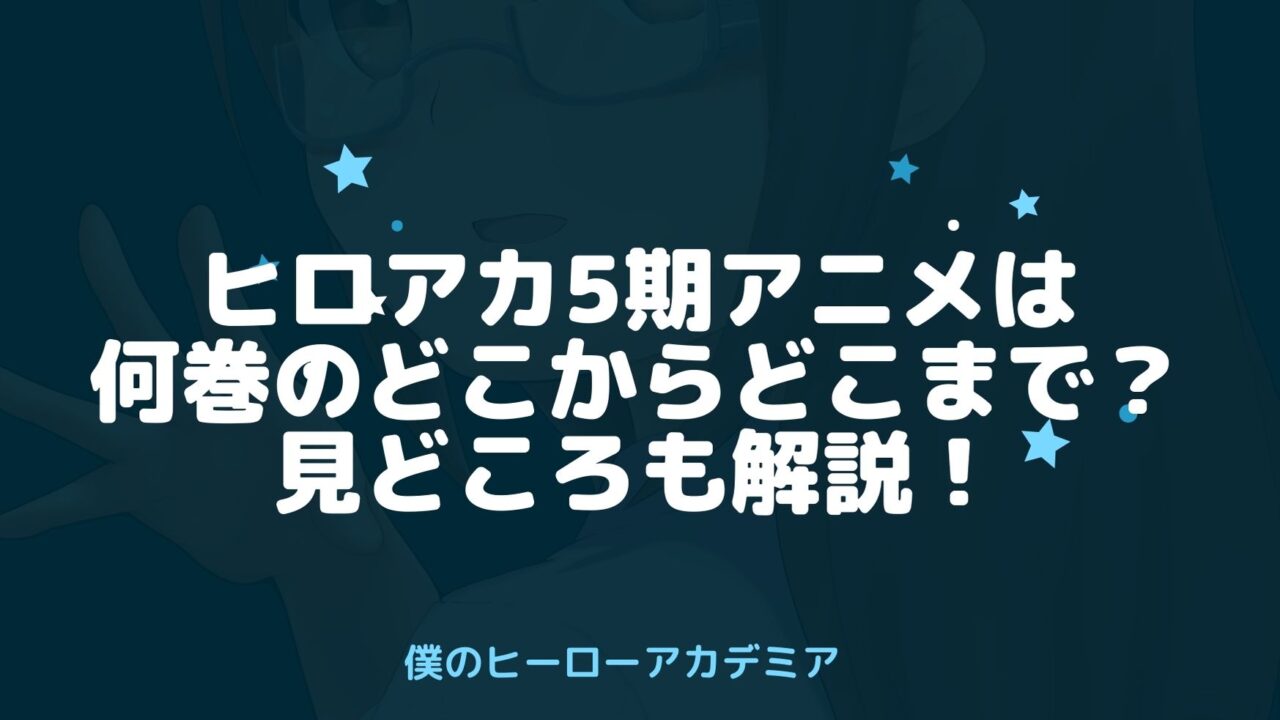 ヒロアカ5期アニメは
何巻のどこからどこまで？
見どころも解説！

僕のヒーローアカデミア